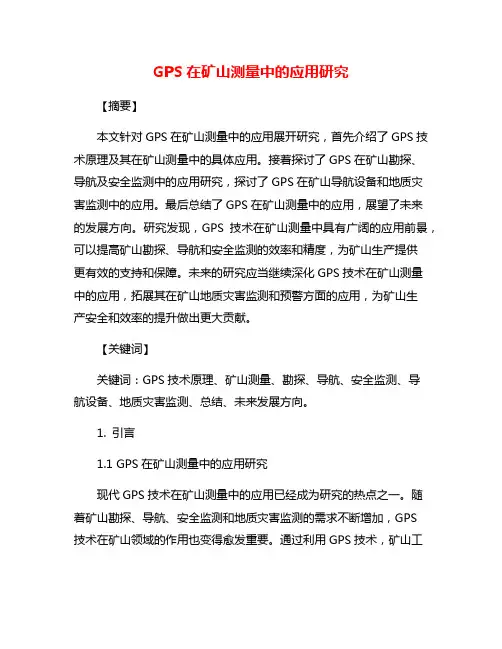 GPS 在矿山测量中的应用研究

【摘要】

本文针对 GPS 在矿山测量中的应用展开研究，首先介绍了 GPS 技术原理及其在矿山测量中的具体应用。接着探讨了 GPS 在矿山勘探、导航及安全监测中的应用研究，探讨了 GPS 在矿山导航设备和地质灾害监测中的应用。最后总结了 GPS 在矿山测量中的应用，展望了未来的发展方向。研究发现，GPS 技术在矿山测量中具有广阔的应用前景，可以提高矿山勘探、导航和安全监测的效率和精度，为矿山生产提供更有效的支持和保障。未来的研究应当继续深化 GPS 技术在矿山测量中的应用，拓展其在矿山地质灾害监测和预警方面的应用，为矿山生产安全和效率的提升做出更大贡献。

【关键词】

关键词：GPS 技术原理、矿山测量、勘探、导航、安全监测、导航设备、地质灾害监测、总结、未来发展方向。

1. 引言

1.1 GPS 在矿山测量中的应用研究

现代 GPS 技术在矿山测量中的应用已经成为研究的热点之一。随着矿山勘探、导航、安全监测和地质灾害监测的需求不断增加，GPS 技术在矿山领域的作用也变得愈发重要。通过利用 GPS 技术，矿山工